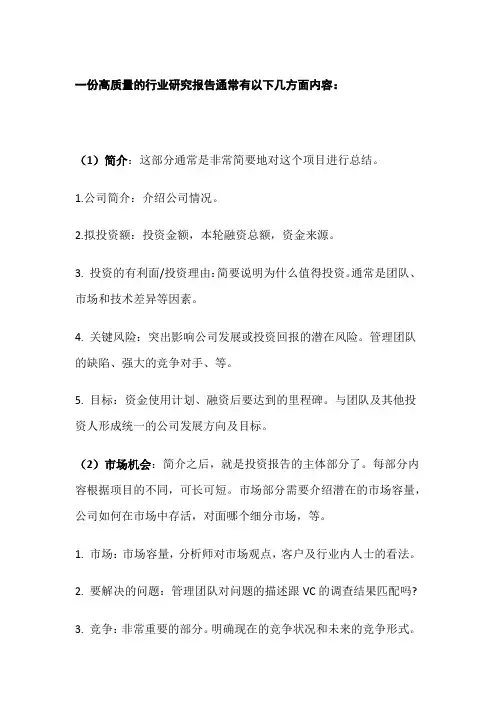 一份高质量的行业研究报告通常有以下几方面内容：

（1）简介：这部分通常是非常简要地对这个项目进行总结。

1.公司简介：介绍公司情况。

2.拟投资额：投资金额，本轮融资总额，资金来源。

3. 投资的有利面/投资理由：简要说明为什么值得投资。通常是团队、市场和技术差异等因素。

4. 关键风险：突出影响公司发展或投资回报的潜在风险。管理团队的缺陷、强大的竞争对手、等。

5. 目标：资金使用计划、融资后要达到的里程碑。与团队及其他投资人形成统一的公司发展方向及目标。

（2）市场机会：简介之后，就是投资报告的主体部分了。每部分内容根据项目的不同，可长可短。市场部分需要介绍潜在的市场容量，公司如何在市场中存活，对面哪个细分市场，等。

1. 市场：市场容量，分析师对市场观点，客户及行业内人士的看法。

2. 要解决的问题：管理团队对问题的描述跟 VC 的调查结果匹配吗?

3. 竞争：非常重要的部分。明确现在的竞争状况和未来的竞争形式。